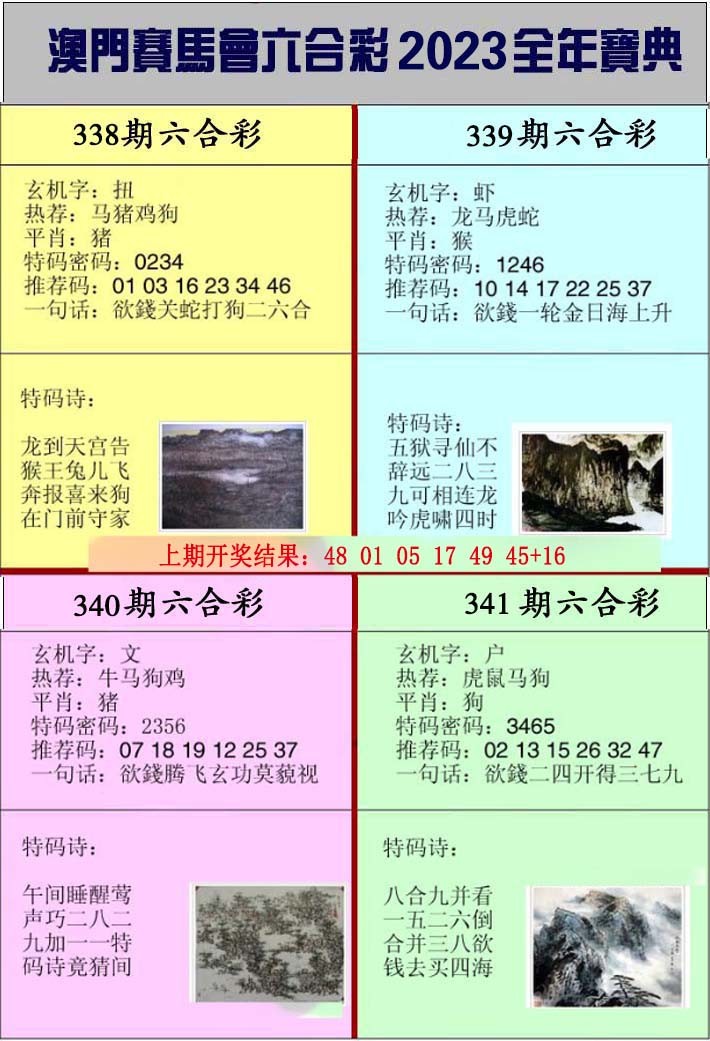 澳門賽馬會六合彩 2023全年寶典

338期六合彩

玄机字：扭
热荐：马猪鸡狗
平肖：猪
特码密码：0234
推荐码：01 03 16 23 34 46
一句话：欲錢关蛇打狗二六合

特码诗：

龙到天宫告
猴王兔儿飞
奔报喜来狗
在门前守家

339期六合彩

玄机字：虾
热荐：龙马虎蛇
平肖：猴
特码密码：1246
推荐码：10 14 17 22 25 37
一句话：欲錢一轮金日海上升

特码诗：
五狱寻仙不
辞远二八三
九可相连龙
吟虎啸四时

上期开奖结果：48 01 05 17 49 45+16

340期六合彩

玄机字：文
热荐：牛马狗鸡
平肖：猪
特码密码：2356
推荐码：07 18 19 12 25 37
一句话：欲錢腾飞玄功莫藐视

特码诗：

午间睡醒莺
声巧二八二
九加一一特
码诗竟猜间

341期六合彩

玄机字：户
热荐：虎鼠马狗
平肖：狗
特码密码：3465
推荐码：02 13 15 26 32 47
一句话：欲錢二四开得三七九

特码诗：

八合九并看
一五二六倒
合并三八欲
钱去买四海